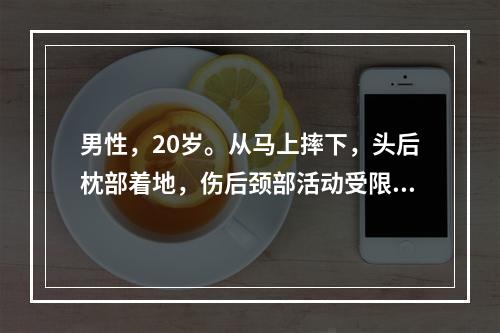 男性，20岁。从马上摔下，头后枕部着地，伤后颈部活动受限...